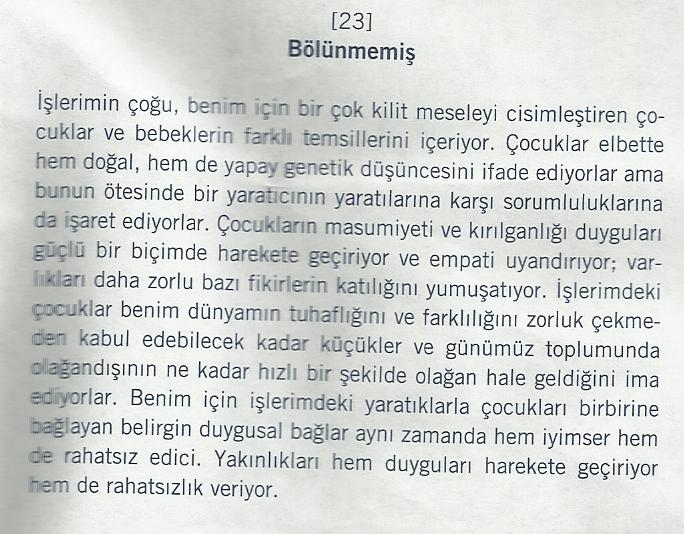 [23]
Bölünmemiş

İşlerimin çoğu, benim için bir çok kilit meseleyi cisimleştiren çocuklar ve bebeklerin farklı temsillerini içeriyor. Çocuklar elbette hem doğal, hem de yapay genetik düşüncesini ifade ediyorlar ama bunun ötesinde bir yaratıcının yaratılarına karşı sorumluluklarına da işaret ediyorlar. Çocukların masumiyeti ve kırılganlığı duyguları güçlü bir biçimde harekete geçiriyor ve empati uyandırıyor; varlıkları daha zorlu bazı fikirlerin katılığını yumuşatıyor. İşlerimdeki çocuklar benim dünyamın tuhaflığını ve farklılığını zorluk çekmeden kabul edebilecek kadar küçükler ve günümüz toplumunda olağandışının ne kadar hızlı bir şekilde olağan hale geldiğini ima ediyorlar. Benim için işlerimdeki yaratıklarla çocukları birbirine bağlayan belirgin duygusal bağlar aynı zamanda hem iyimser hem de rahatsız edici. Yakınlıkları hem duyguları harekete geçiriyor hem de rahatsızlık veriyor.